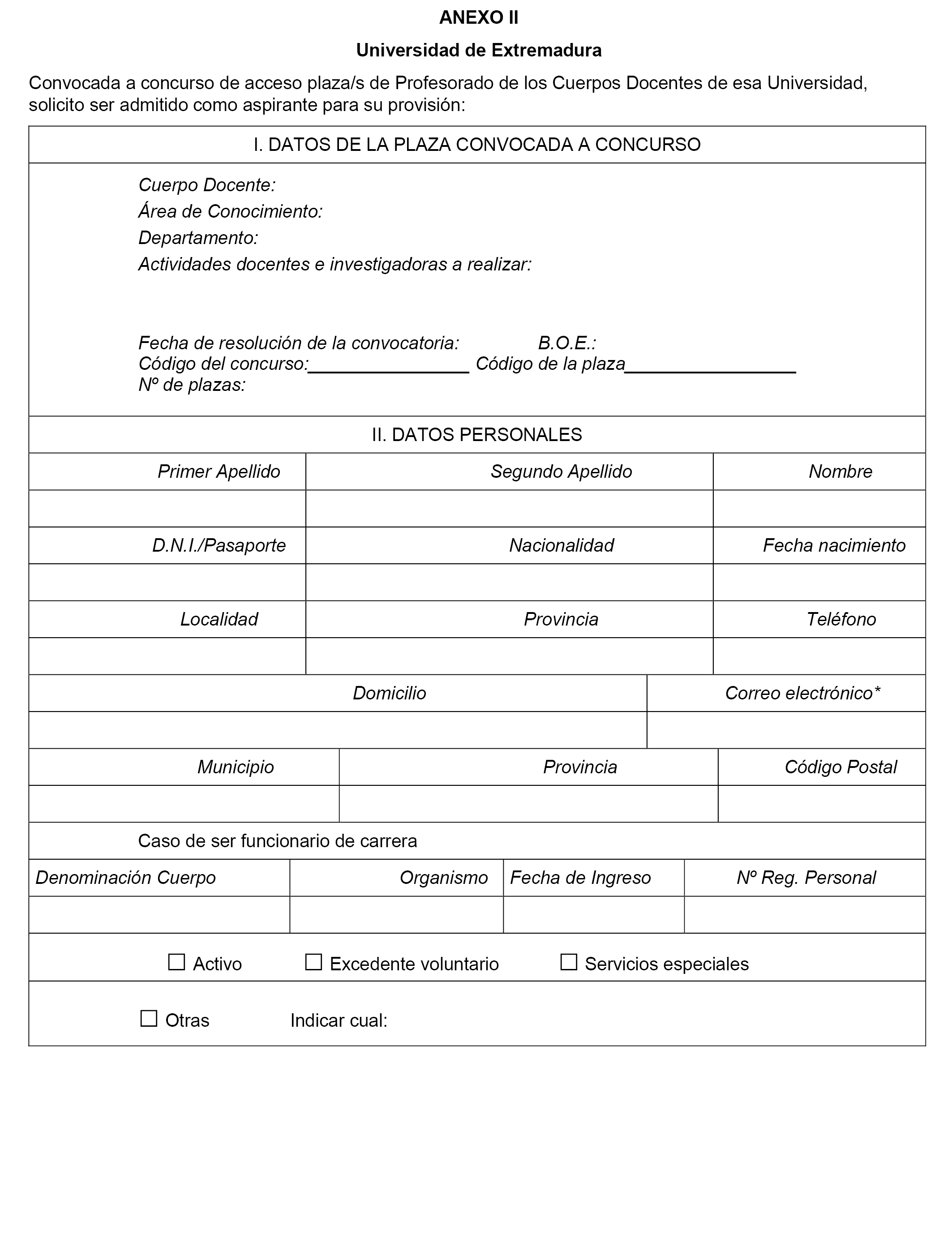 ANEXO II

Universidad de Extremadura

Convocada a concurso de acceso plaza/s de Profesorado de los Cuerpos Docentes de esa Universidad, solicito ser admitido como aspirante para su provisión:

I. DATOS DE LA PLAZA CONVOCADA A CONCURSO

Cuerpo Docente:
Área de Conocimiento:
Departamento:
Actividades docentes e investigadoras a realizar:

Fecha de resolución de la convocatoria: B.O.E.:
Código del concurso:________________ Código de la plaza_________________
Nº de plazas:

II. DATOS PERSONALES

| Primer Apellido | Segundo Apellido | Nombre |
|---|---|---|
| | | |
| D.N.I./Pasaporte | Nacionalidad | Fecha nacimiento |
| | | |
| Localidad | Provincia | Teléfono |
| | | |

| Domicilio | Correo electrónico* |
|---|---|
| | |

| Municipio | Provincia | Código Postal |
|---|---|---|
| | | |

Caso de ser funcionario de carrera

| Denominación Cuerpo | Organismo | Fecha de Ingreso | Nº Reg. Personal |
|---|---|---|---|
| | | | |

☐ Activo ☐ Excedente voluntario ☐ Servicios especiales

☐ Otras Indicar cual: